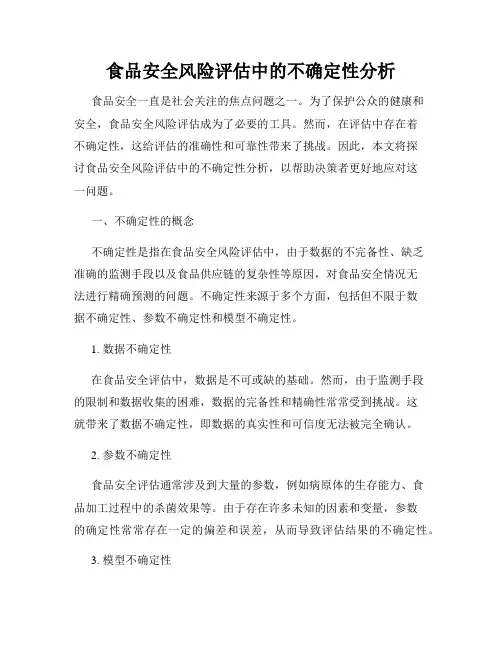 食品安全风险评估中的不确定性分析

食品安全一直是社会关注的焦点问题之一。为了保护公众的健康和安全，食品安全风险评估成为了必要的工具。然而，在评估中存在着不确定性，这给评估的准确性和可靠性带来了挑战。因此，本文将探讨食品安全风险评估中的不确定性分析，以帮助决策者更好地应对这一问题。

一、不确定性的概念

不确定性是指在食品安全风险评估中，由于数据的不完备性、缺乏准确的监测手段以及食品供应链的复杂性等原因，对食品安全情况无法进行精确预测的问题。不确定性来源于多个方面，包括但不限于数据不确定性、参数不确定性和模型不确定性。

1. 数据不确定性

在食品安全评估中，数据是不可或缺的基础。然而，由于监测手段的限制和数据收集的困难，数据的完备性和精确性常常受到挑战。这就带来了数据不确定性，即数据的真实性和可信度无法被完全确认。

2. 参数不确定性

食品安全评估通常涉及到大量的参数，例如病原体的生存能力、食品加工过程中的杀菌效果等。由于存在许多未知的因素和变量，参数的确定性常常存在一定的偏差和误差，从而导致评估结果的不确定性。

3. 模型不确定性